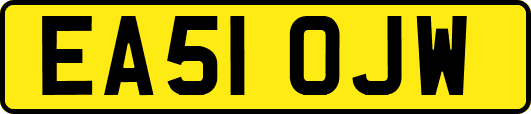 EA51 OJW